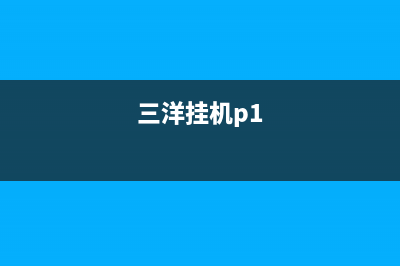 三洋挂机p1